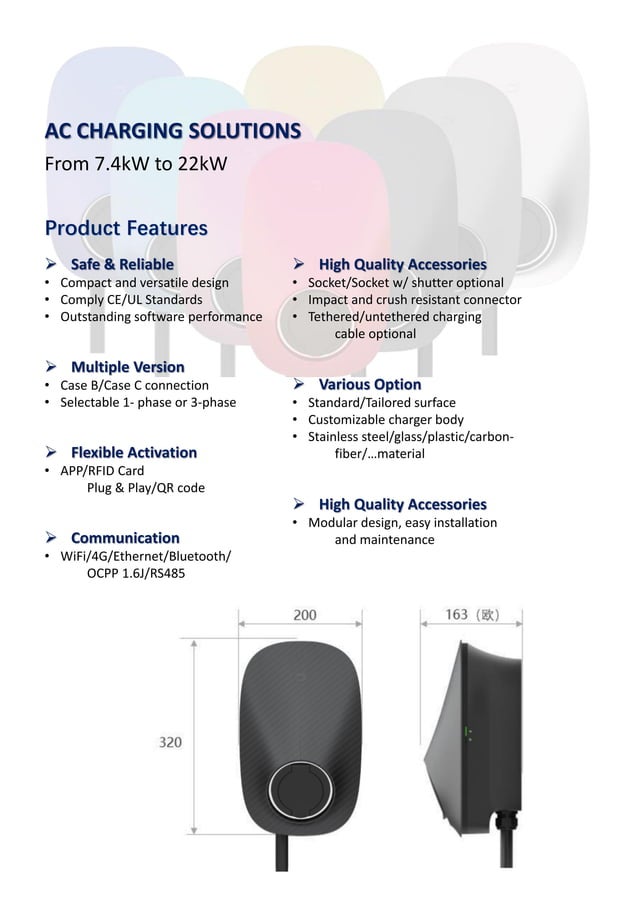 AC CHARGING SOLUTIONS
From 7.4kW to 22kW

Product Features

➢ Safe & Reliable
• Compact and versatile design
• Comply CE/UL Standards
• Outstanding software performance

➢ Multiple Version
• Case B/Case C connection
• Selectable 1- phase or 3-phase

➢ Flexible Activation
• APP/RFID Card Plug & Play/QR code

➢ Communication
• WiFi/4G/Ethernet/Bluetooth/ OCPP 1.6J/RS485

➢ High Quality Accessories
• Socket/Socket w/ shutter optional
• Impact and crush resistant connector
• Tethered/untethered charging cable optional

➢ Various Option
• Standard/Tailored surface
• Customizable charger body
• Stainless steel/glass/plastic/carbon-fiber/…material

➢ High Quality Accessories
• Modular design, easy installation and maintenance

200
163（欧）
320